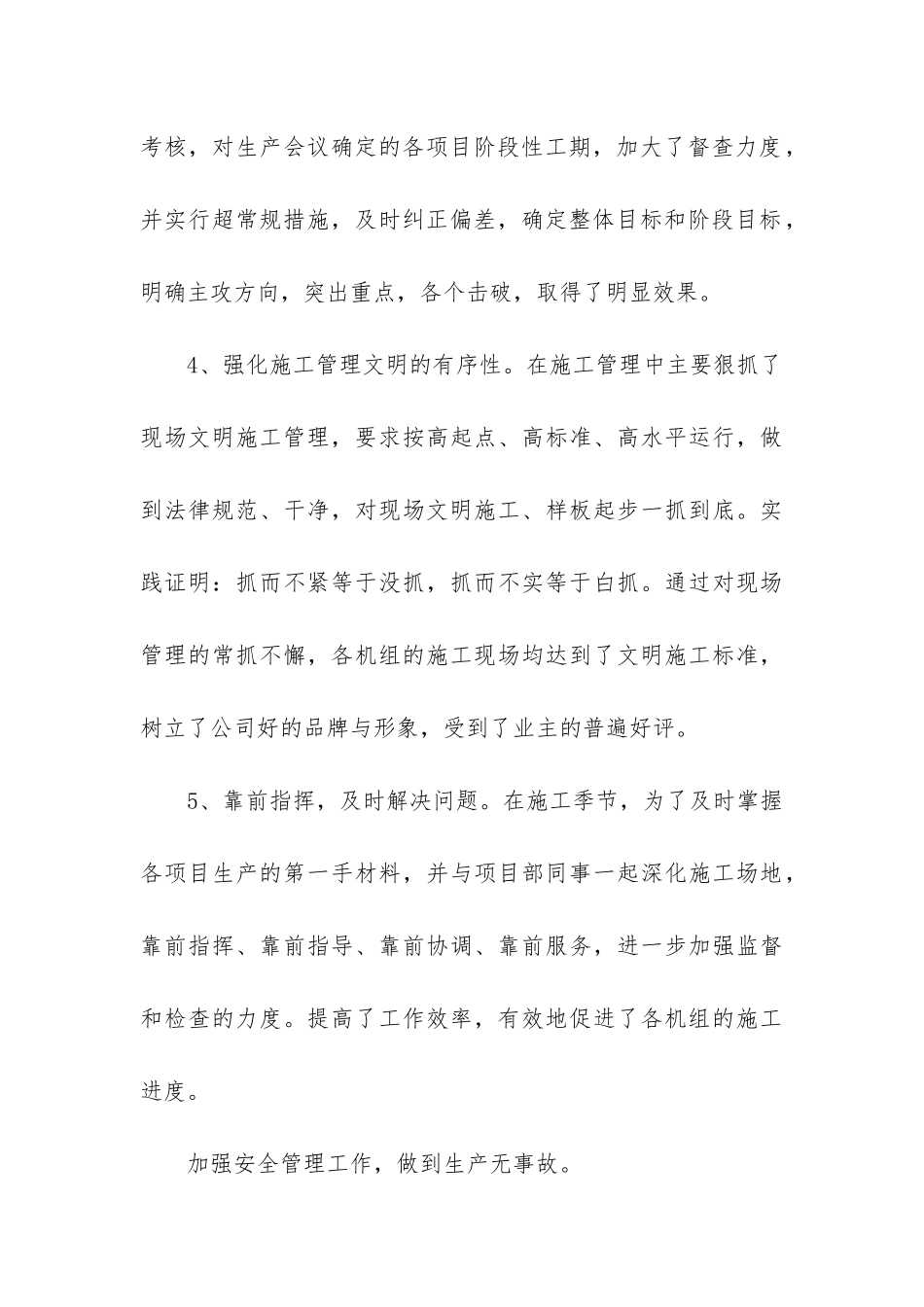 考核，对生产会议确定的各项目阶段性工期，加大了督查力度，并实行超常规措施，及时纠正偏差，确定整体目标和阶段目标，明确主攻方向，突出重点，各个击破，取得了明显效果。

4、强化施工管理文明的有序性。在施工管理中主要狠抓了现场文明施工管理，要求按高起点、高标准、高水平运行，做到法律规范、干净，对现场文明施工、样板起步一抓到底。实践证明：抓而不紧等于没抓，抓而不实等于白抓。通过对现场管理的常抓不懈，各机组的施工现场均达到了文明施工标准，树立了公司好的品牌与形象，受到了业主的普遍好评。

5、靠前指挥，及时解决问题。在施工季节，为了及时掌握各项目生产的第一手材料，并与项目部同事一起深化施工场地，靠前指挥、靠前指导、靠前协调、靠前服务，进一步加强监督和检查的力度。提高了工作效率，有效地促进了各机组的施工进度。

加强安全管理工作，做到生产无事故。